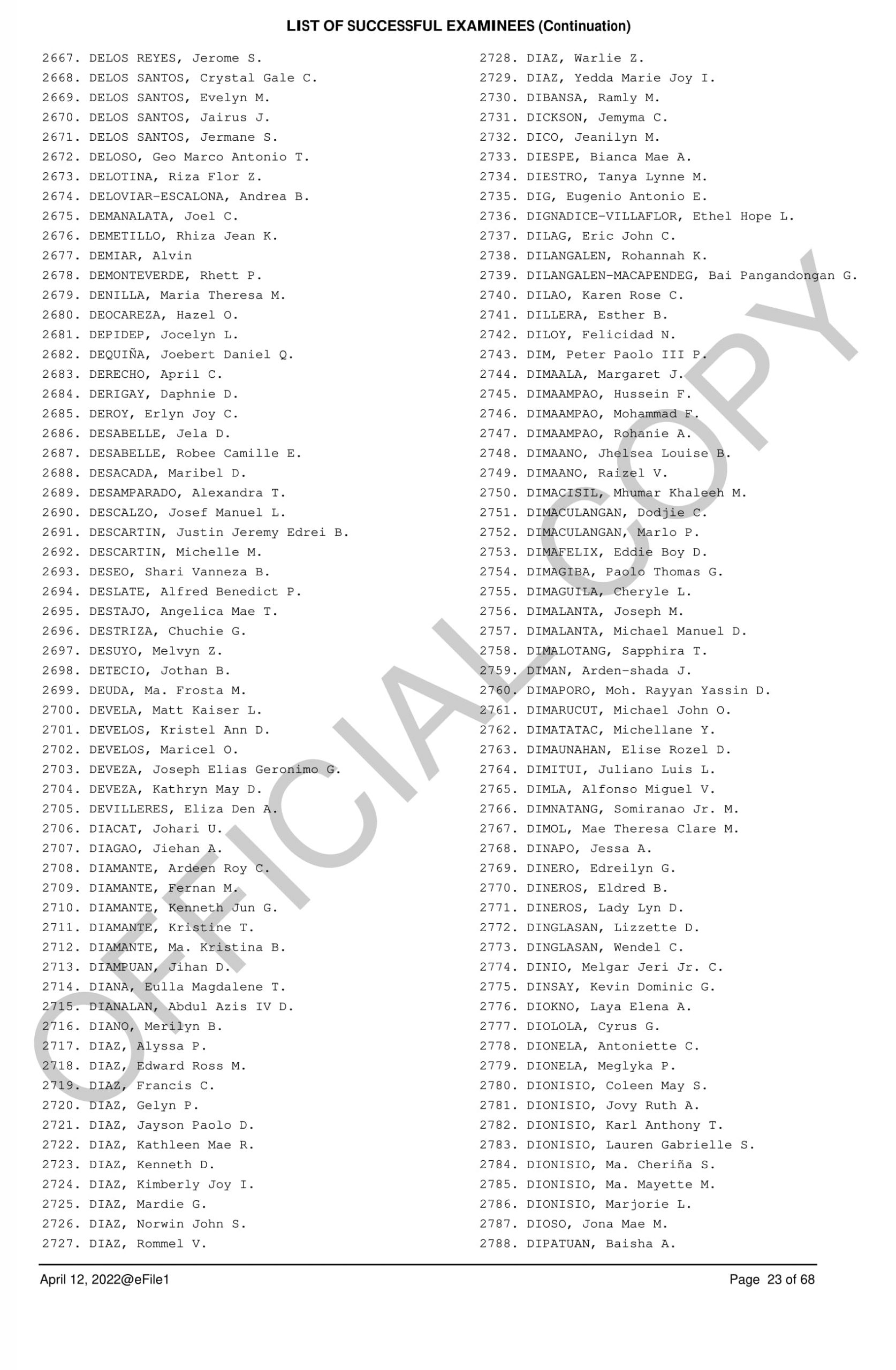 LIST OF SUCCESSFUL EXAMINEES (Continuation)

2667. DELOS REYES, Jerome S.
2668. DELOS SANTOS, Crystal Gale C.
2669. DELOS SANTOS, Evelyn M.
2670. DELOS SANTOS, Jairus J.
2671. DELOS SANTOS, Jermane S.
2672. DELOSO, Geo Marco Antonio T.
2673. DELOTINA, Riza Flor Z.
2674. DELOVIAR-ESCALONA, Andrea B.
2675. DEMANALATA, Joel C.
2676. DEMETILLO, Rhiza Jean K.
2677. DEMIAR, Alvin
2678. DEMONTEVERDE, Rhett P.
2679. DENILLA, Maria Theresa M.
2680. DEOCAREZA, Hazel O.
2681. DEPIDEP, Jocelyn L.
2682. DEQUIÑA, Joebert Daniel Q.
2683. DERECHO, April C.
2684. DERIGAY, Daphnie D.
2685. DEROY, Erlyn Joy C.
2686. DESABELLE, Jela D.
2687. DESABELLE, Robee Camille E.
2688. DESACADA, Maribel D.
2689. DESAMPARADO, Alexandra T.
2690. DESCALZO, Josef Manuel L.
2691. DESCARTIN, Justin Jeremy Edrei B.
2692. DESCARTIN, Michelle M.
2693. DESEO, Shari Vanneza B.
2694. DESLATE, Alfred Benedict P.
2695. DESTAJO, Angelica Mae T.
2696. DESTRIZA, Chuchie G.
2697. DESUYO, Melvyn Z.
2698. DETECIO, Jothan B.
2699. DEUDA, Ma. Frosta M.
2700. DEVELA, Matt Kaiser L.
2701. DEVELOS, Kristel Ann D.
2702. DEVELOS, Maricel O.
2703. DEVEZA, Joseph Elias Geronimo G.
2704. DEVEZA, Kathryn May D.
2705. DEVILLERES, Eliza Den A.
2706. DIACAT, Johari U.
2707. DIAGAO, Jiehan A.
2708. DIAMANTE, Ardeen Roy C.
2709. DIAMANTE, Fernan M.
2710. DIAMANTE, Kenneth Jun G.
2711. DIAMANTE, Kristine T.
2712. DIAMANTE, Ma. Kristina B.
2713. DIAMPUAN, Jihan D.
2714. DIANA, Eulla Magdalene T.
2715. DIANALAN, Abdul Azis IV D.
2716. DIANO, Merilyn B.
2717. DIAZ, Alyssa P.
2718. DIAZ, Edward Ross M.
2719. DIAZ, Francis C.
2720. DIAZ, Gelyn P.
2721. DIAZ, Jayson Paolo D.
2722. DIAZ, Kathleen Mae R.
2723. DIAZ, Kenneth D.
2724. DIAZ, Kimberly Joy I.
2725. DIAZ, Mardie G.
2726. DIAZ, Norwin John S.
2727. DIAZ, Rommel V.

2728. DIAZ, Warlie Z.
2729. DIAZ, Yedda Marie Joy I.
2730. DIBANSA, Ramly M.
2731. DICKSON, Jemyma C.
2732. DICO, Jeanilyn M.
2733. DIESPE, Bianca Mae A.
2734. DIESTRO, Tanya Lynne M.
2735. DIG, Eugenio Antonio E.
2736. DIGNADICE-VILLAFLOR, Ethel Hope L.
2737. DILAG, Eric John C.
2738. DILANGALEN, Rohannah K.
2739. DILANGALEN-MACAPENDEG, Bai Pangandongan G.
2740. DILAO, Karen Rose C.
2741. DILLERA, Esther B.
2742. DILOY, Felicidad N.
2743. DIM, Peter Paolo III P.
2744. DIMAALA, Margaret J.
2745. DIMAAMPAO, Hussein F.
2746. DIMAAMPAO, Mohammad F.
2747. DIMAAMPAO, Rohanie A.
2748. DIMAANO, Jhelsea Louise B.
2749. DIMAANO, Raizel V.
2750. DIMACISIL, Mhumar Khaleeh M.
2751. DIMACULANGAN, Dodjie C.
2752. DIMACULANGAN, Marlo P.
2753. DIMAFELIX, Eddie Boy D.
2754. DIMAGIBA, Paolo Thomas G.
2755. DIMAGUILA, Cheryle L.
2756. DIMALANTA, Joseph M.
2757. DIMALANTA, Michael Manuel D.
2758. DIMALOTANG, Sapphira T.
2759. DIMAN, Arden-shada J.
2760. DIMAPORO, Moh. Rayyan Yassin D.
2761. DIMARUCUT, Michael John O.
2762. DIMATATAC, Michellane Y.
2763. DIMAUNAHAN, Elise Rozel D.
2764. DIMITUI, Juliano Luis L.
2765. DIMLA, Alfonso Miguel V.
2766. DIMNATANG, Somiranao Jr. M.
2767. DIMOL, Mae Theresa Clare M.
2768. DINAPO, Jessa A.
2769. DINERO, Edreilyn G.
2770. DINEROS, Eldred B.
2771. DINEROS, Lady Lyn D.
2772. DINGLASAN, Lizzette D.
2773. DINGLASAN, Wendel C.
2774. DINIO, Melgar Jeri Jr. C.
2775. DINSAY, Kevin Dominic G.
2776. DIOKNO, Laya Elena A.
2777. DIOLOLA, Cyrus G.
2778. DIONELA, Antoniette C.
2779. DIONELA, Meglyka P.
2780. DIONISIO, Coleen May S.
2781. DIONISIO, Jovy Ruth A.
2782. DIONISIO, Karl Anthony T.
2783. DIONISIO, Lauren Gabrielle S.
2784. DIONISIO, Ma. Cheriña S.
2785. DIONISIO, Ma. Mayette M.
2786. DIONISIO, Marjorie L.
2787. DIOSO, Jona Mae M.
2788. DIPATUAN, Baisha A.

OFFICIAL COPY

April 12, 2022@eFile1 Page 23 of 68